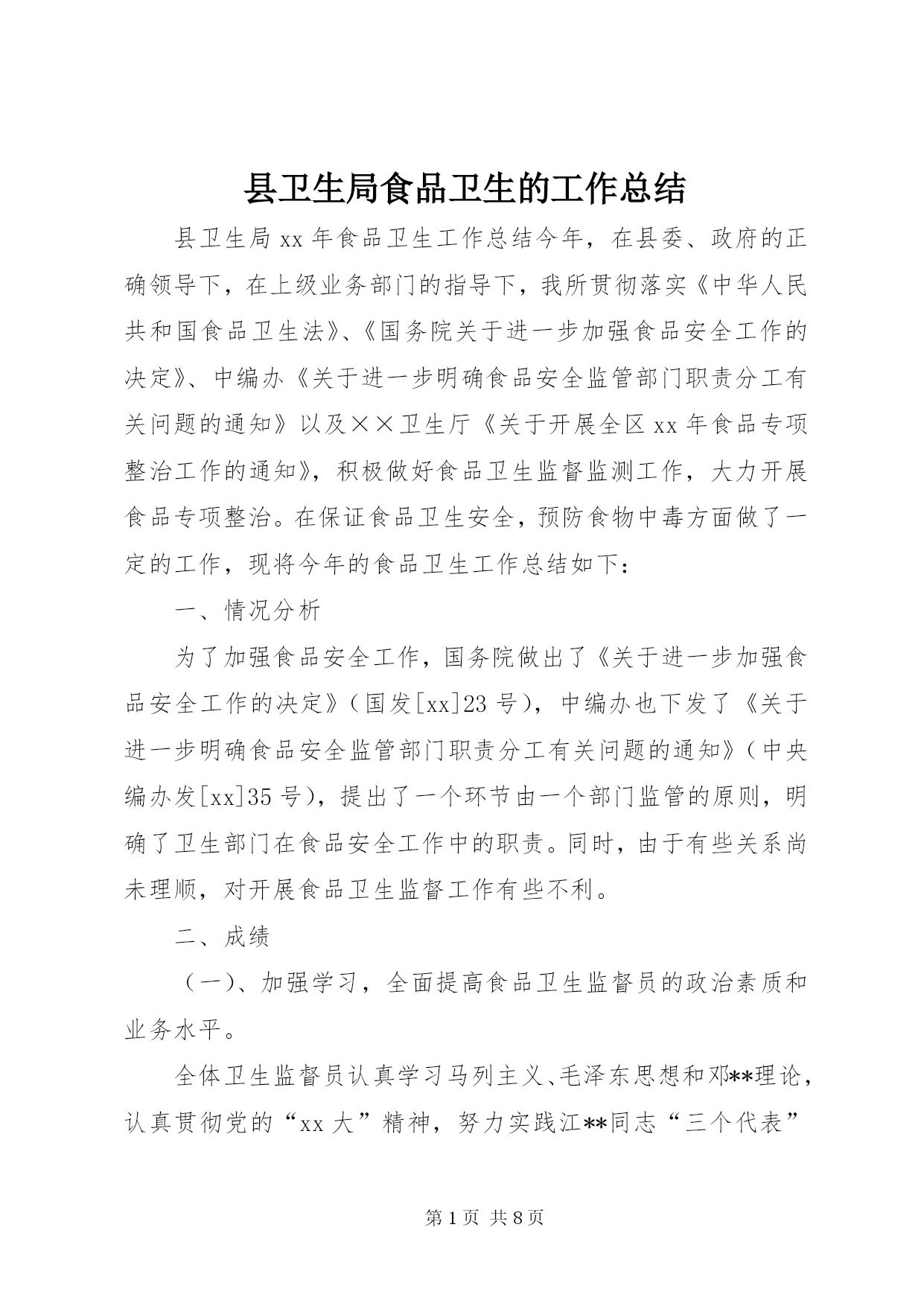 县卫生局食品卫生的工作总结

县卫生局xx年食品卫生工作总结今年，在县委、政府的正确领导下，在上级业务部门的指导下，我所贯彻落实《中华人民共和国食品卫生法》、《国务院关于进一步加强食品安全工作的决定》、中编办《关于进一步明确食品安全监管部门职责分工有关问题的通知》以及××卫生厅《关于开展全区xx年食品专项整治工作的通知》，积极做好食品卫生监督监测工作，大力开展食品专项整治。在保证食品卫生安全，预防食物中毒方面做了一定的工作，现将今年的食品卫生工作总结如下：

一、情况分析

为了加强食品安全工作，国务院做出了《关于进一步加强食品安全工作的决定》（国发[xx]23号），中编办也下发了《关于进一步明确食品安全监管部门职责分工有关问题的通知》（中央编办发[xx]35号），提出了一个环节由一个部门监管的原则，明确了卫生部门在食品安全工作中的职责。同时，由于有些关系尚未理顺，对开展食品卫生监督工作有些不利。

二、成绩

（一）、加强学习，全面提高食品卫生监督员的政治素质和业务水平。

全体卫生监督员认真学习马列主义、毛泽东思想和邓**理论，认真贯彻党的“xx大”精神，努力实践江**同志“三个代表”

第1页 共8页